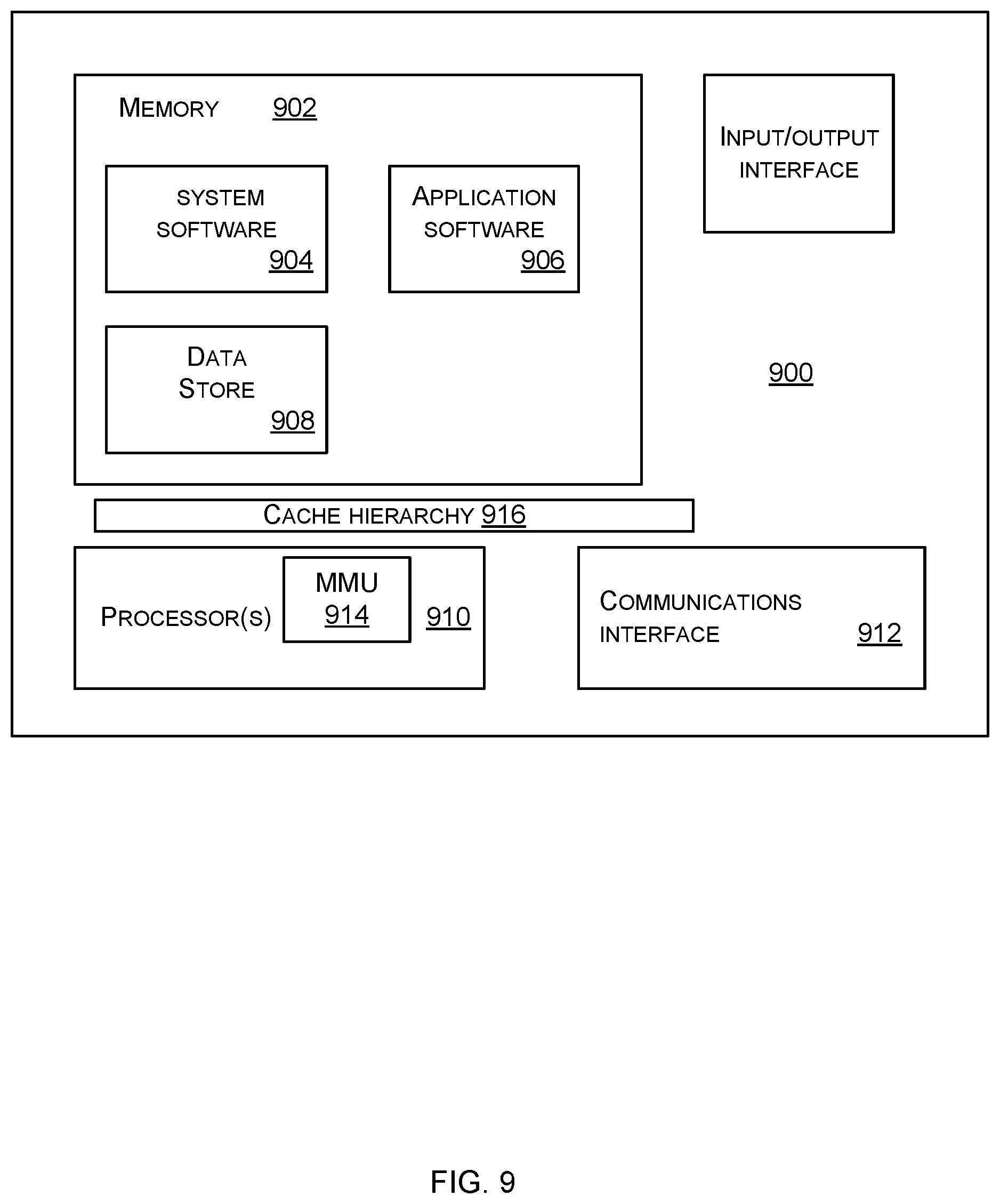 MEMORY 902

SYSTEM SOFTWARE 904

APPLICATION SOFTWARE 906

DATA STORE 908

INPUT/OUTPUT INTERFACE

900

CACHE HIERARCHY 916

PROCESSOR(S)

MMU 914

910

COMMUNICATIONS INTERFACE 912

FIG. 9